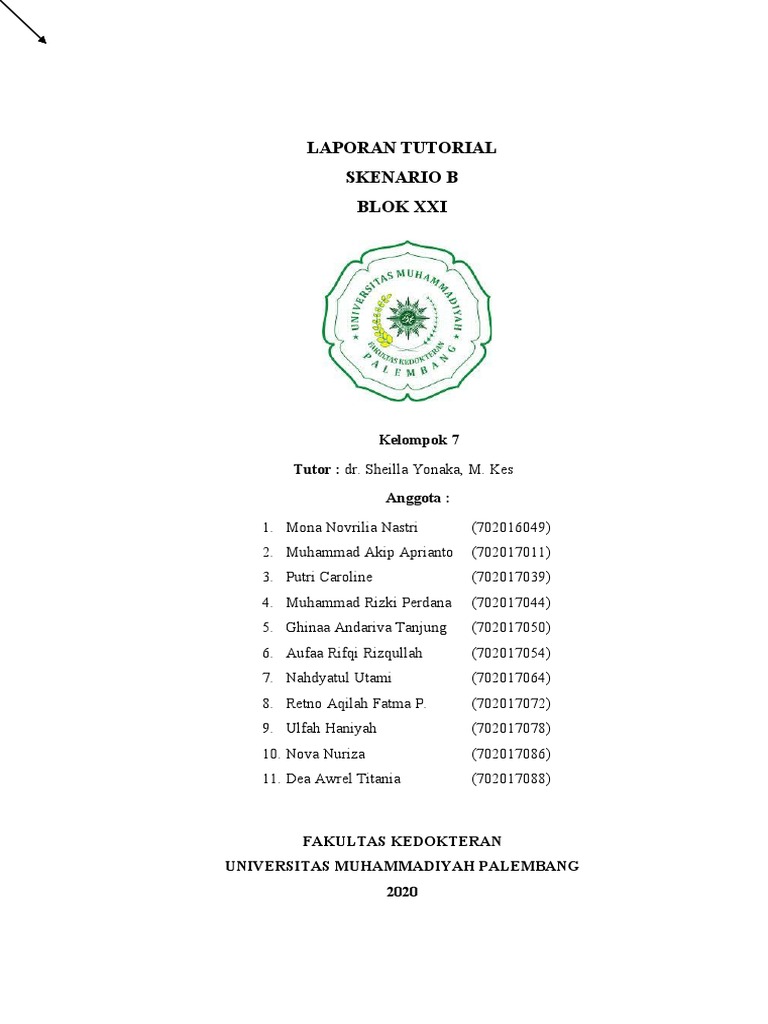 LAPORAN TUTORIAL
SKENARIO B
BLOK XXI

UNIVERSITAS MUHAMMADIYAH
FAKULTAS KEDOKTERAN
PALEMBANG

Kelompok 7

Tutor : dr. Sheilla Yonaka, M. Kes

Anggota :

1. Mona Novrilia Nastri (702016049)
2. Muhammad Akip Aprianto (702017011)
3. Putri Caroline (702017039)
4. Muhammad Rizki Perdana (702017044)
5. Ghinaa Andariva Tanjung (702017050)
6. Aufaa Rifqi Rizqullah (702017054)
7. Nahdyatul Utami (702017064)
8. Retno Aqilah Fatma P. (702017072)
9. Ulfah Haniyah (702017078)
10. Nova Nuriza (702017086)
11. Dea Awrel Titania (702017088)

FAKULTAS KEDOKTERAN
UNIVERSITAS MUHAMMADIYAH PALEMBANG
2020